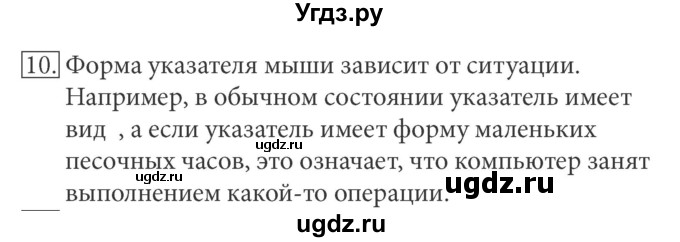 Угдз.ру

10. Форма указателя мыши зависит от ситуации. Например, в обычном состоянии указатель имеет вид , а если указатель имеет форму маленьких песочных часов, это означает, что компьютер занят выполнением какой-то операции.

ugdz.ru
ugdz.ru
ugdz.ru
ugdz.ru